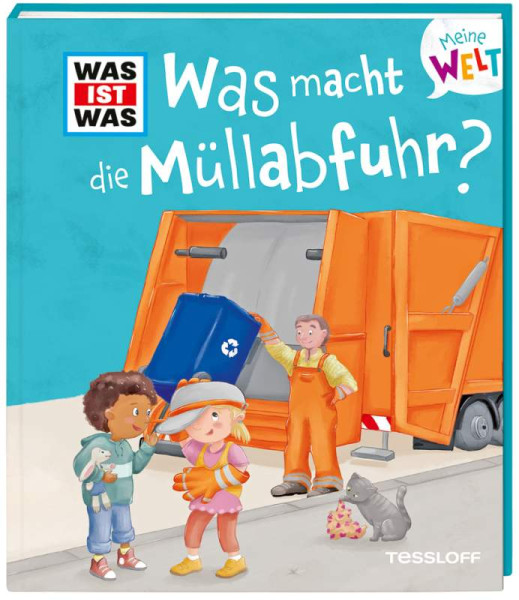 WAS IST WAS

Was macht die Müllabfuhr?

Meine WELT

TESSLOFF